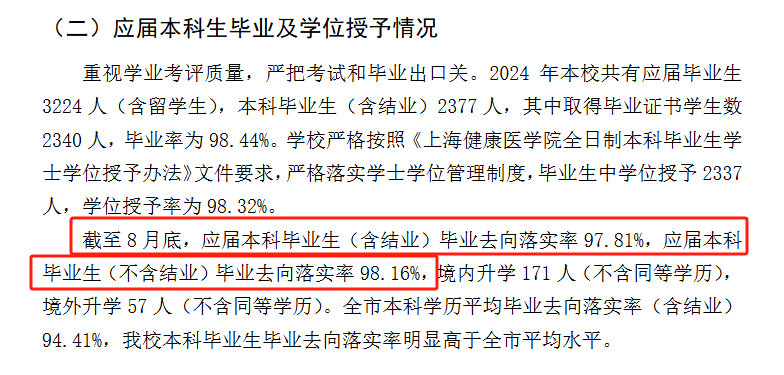 （二）应届本科生毕业及学位授予情况

重视学业考评质量，严把考试和毕业出口关。2024 年本校共有应届毕业生 3224 人（含留学生），本科毕业生（含结业）2377 人，其中取得毕业证书学生数 2340 人，毕业率为 98.44%。学校严格按照《上海健康医学院全日制本科毕业生学士学位授予办法》文件要求，严格落实学士学位管理制度，毕业生中学位授予 2337 人，学位授予率为 98.32%。

截至 8 月底，应届本科毕业生（含结业）毕业去向落实率 97.81%，应届本科毕业生（不含结业）毕业去向落实率 98.16%，境内升学 171 人（不含同等学历），境外升学 57 人（不含同等学历）。全市本科学历平均毕业去向落实率（含结业）94.41%，我校本科毕业生毕业去向落实率明显高于全市平均水平。